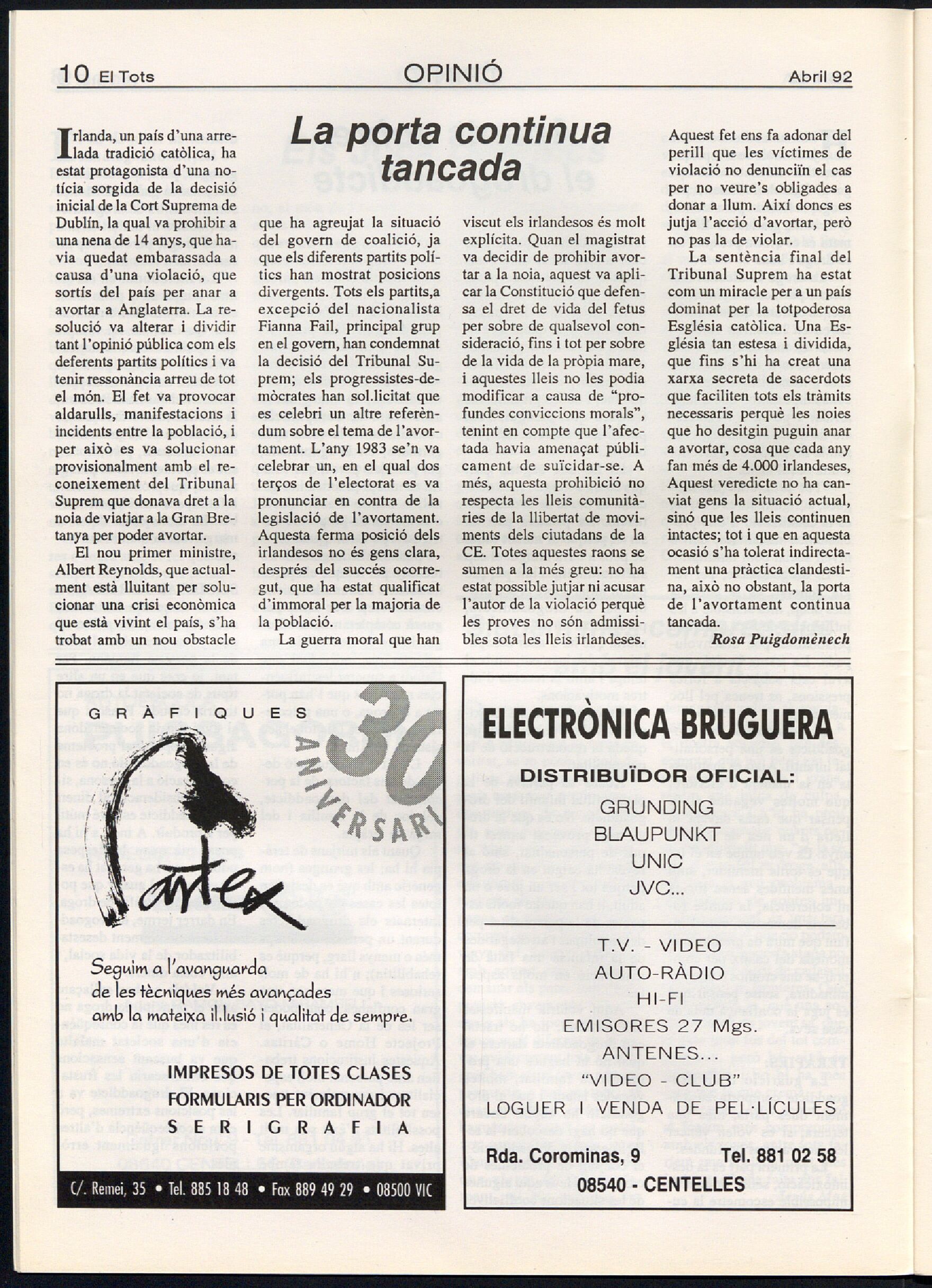 10 El Tots

OPINIÓ

Abril 92

La porta continua tancada

Irlanda, un país d'una arrelada tradició catòlica, ha estat protagonista d'una notícia sorgida de la decisió inicial de la Cort Suprema de Dublín, la qual va prohibir a una nena de 14 anys, que havia quedat embarassada a causa d'una violació, que sortís del país per anar a avortar a Anglaterra. La resolució va alterar i dividir tant l'opinió pública com els deferents partits polítics i va tenir ressonància arreu de tot el món. El fet va provocar aldarulls, manifestacions i incidents entre la població, i per això es va solucionar provisionalment amb el reconeixement del Tribunal Suprem que donava dret a la noia de viatjar a la Gran Bretanya per poder avortar.

El nou primer ministre, Albert Reynolds, que actualment està lluitant per solucionar una crisi econòmica que està vivint el país, s'ha trobat amb un nou obstacle que ha agreujat la situació del govern de coalició, ja que els diferents partits polítics han mostrat posicions divergents. Tots els partits,a excepció del nacionalista Fianna Fail, principal grup en el govern, han condemnat la decisió del Tribunal Suprem; els progressistes-demòcrates han sol.licitat que es celebri un altre referèndum sobre el tema de l'avortament. L'any 1983 se'n va celebrar un, en el qual dos terços de l'electorat es va pronunciar en contra de la legislació de l'avortament. Aquesta ferma posició dels irlandesos no és gens clara, després del succés ocorregut, que ha estat qualificat d'immoral per la majoria de la població.

La guerra moral que han viscut els irlandesos és molt explícita. Quan el magistrat va decidir de prohibir avortar a la noia, aquest va aplicar la Constitució que defensa el dret de vida del fetus per sobre de qualsevol consideració, fins i tot per sobre de la vida de la pròpia mare, i aquestes lleis no les podia modificar a causa de "profundes conviccions morals", tenint en compte que l'afectada havia amenaçat públicament de suïcidar-se. A més, aquesta prohibició no respecta les lleis comunitàries de la llibertat de moviments dels ciutadans de la CE. Totes aquestes raons se sumen a la més greu: no ha estat possible jutjar ni acusar l'autor de la violació perquè les proves no són admissibles sota les lleis irlandeses.

Aquest fet ens fa adonar del perill que les víctimes de violació no denunciïn el cas per no veure's obligades a donar a llum. Així doncs es jutja l'acció d'avortar, però no pas la de violar.

La sentència final del Tribunal Suprem ha estat com un miracle per a un país dominat per la totpoderosa Església catòlica. Una Església tan estesa i dividida, que fins s'hi ha creat una xarxa secreta de sacerdots que faciliten tots els tràmits necessaris perquè les noies que ho desitgin puguin anar a avortar, cosa que cada any fan més de 4.000 irlandeses, Aquest veredicte no ha canviat gens la situació actual, sinó que les lleis continuen intactes; tot i que en aquesta ocasió s'ha tolerat indirectament una pràctica clandestina, això no obstant, la porta de l'avortament continua tancada.

Rosa Puigdomènech

GRÀFIQUES

30 ANIVERSARI

artex

Seguim a l'avanguarda de les tècniques més avançades amb la mateixa il.lusió i qualitat de sempre.

IMPRESOS DE TOTES CLASES
FORMULARIS PER ORDINADOR
SERIGRAFIA

C/. Remei, 35 • Tel. 885 18 48 • Fax 889 49 29 • 08500 VIC

ELECTRÒNICA BRUGUERA

DISTRIBUÏDOR OFICIAL:
GRUNDING
BLAUPUNKT
UNIC
JVC...

T.V. - VIDEO
AUTO-RÀDIO
HI-FI
EMISORES 27 Mgs.
ANTENES...
"VIDEO - CLUB"
LOGUER I VENDA DE PEL·LÍCULES

Rda. Corominas, 9
Tel. 881 02 58
08540 - CENTELLES